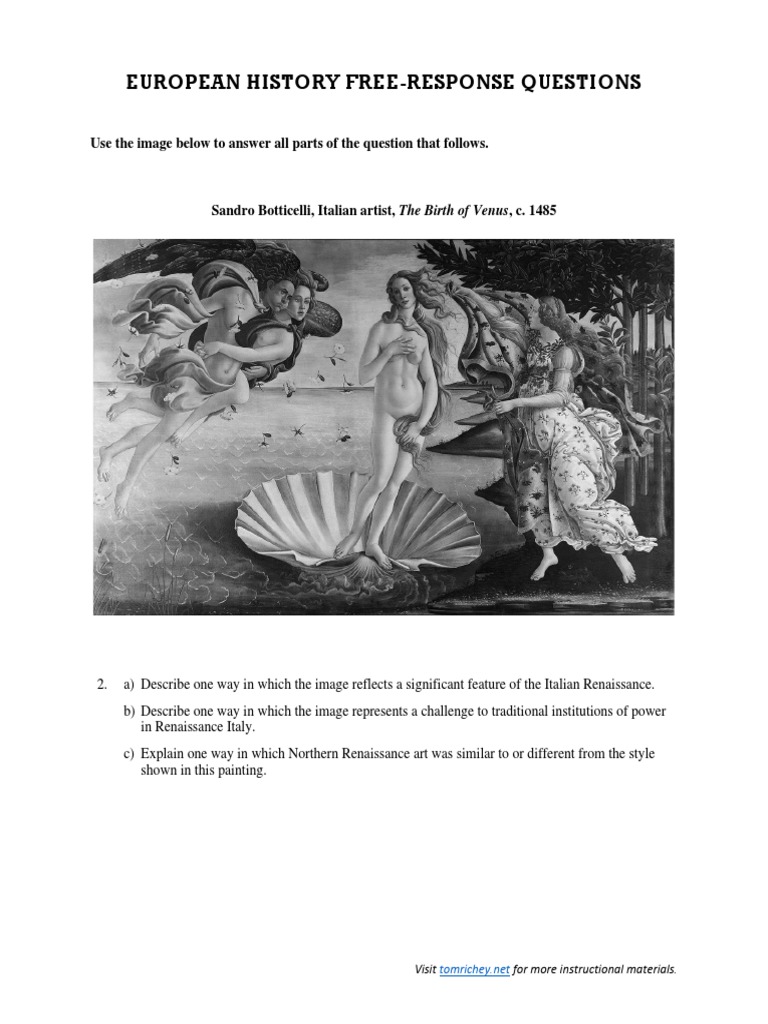 EUROPEAN HISTORY FREE-RESPONSE QUESTIONS

Use the image below to answer all parts of the question that follows.

Sandro Botticelli, Italian artist, The Birth of Venus, c. 1485

2. a) Describe one way in which the image reflects a significant feature of the Italian Renaissance.

b) Describe one way in which the image represents a challenge to traditional institutions of power in Renaissance Italy.

c) Explain one way in which Northern Renaissance art was similar to or different from the style shown in this painting.

Visit tomrichey.net for more instructional materials.